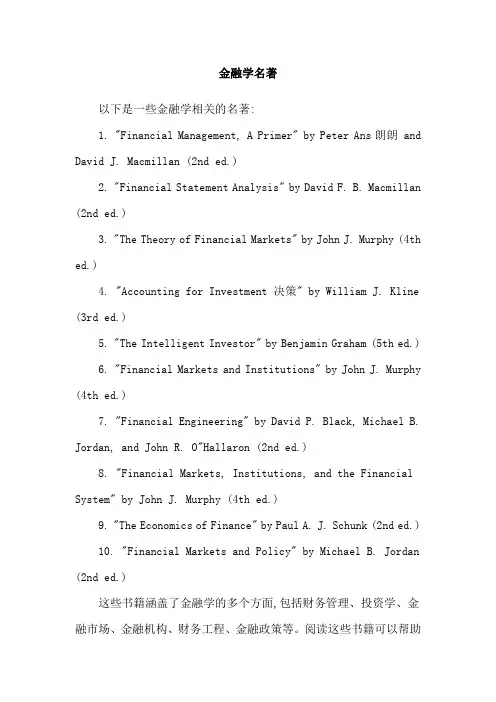 金融学名著

以下是一些金融学相关的名著:

1. "Financial Management, A Primer" by Peter Ans 朗朗 and David J. Macmillan (2nd ed.)

2. "Financial Statement Analysis" by David F. B. Macmillan (2nd ed.)

3. "The Theory of Financial Markets" by John J. Murphy (4th ed.)

4. "Accounting for Investment 决策" by William J. Kline (3rd ed.)

5. "The Intelligent Investor" by Benjamin Graham (5th ed.)

6. "Financial Markets and Institutions" by John J. Murphy (4th ed.)

7. "Financial Engineering" by David P. Black, Michael B. Jordan, and John R. O"Hallaron (2nd ed.)

8. "Financial Markets, Institutions, and the Financial System" by John J. Murphy (4th ed.)

9. "The Economics of Finance" by Paul A. J. Schunk (2nd ed.)

10. "Financial Markets and Policy" by Michael B. Jordan (2nd ed.)

这些书籍涵盖了金融学的多个方面,包括财务管理、投资学、金融市场、金融机构、财务工程、金融政策等。阅读这些书籍可以帮助